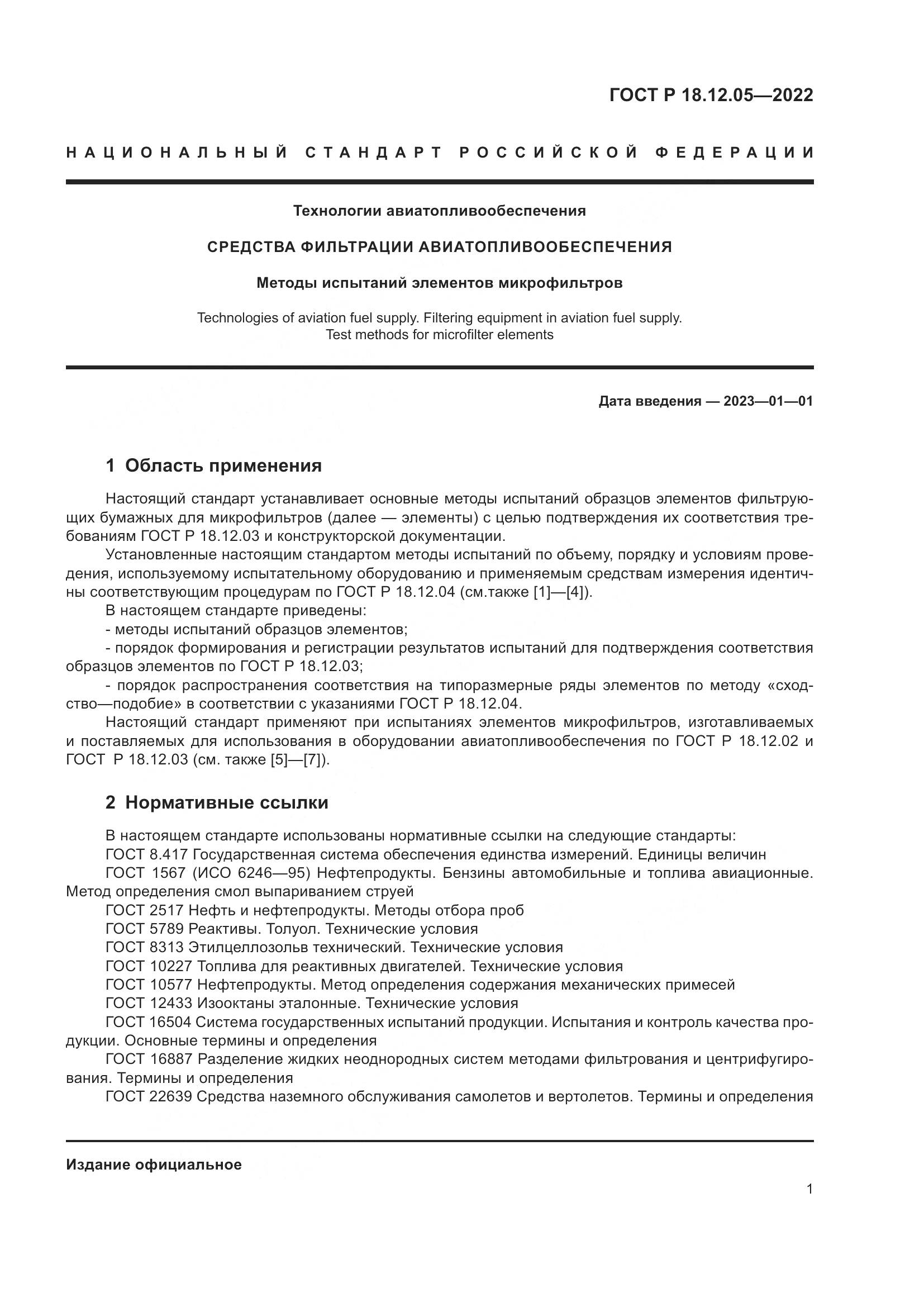 ГОСТ Р 18.12.05—2022

НАЦИОНАЛЬНЫЙ СТАНДАРТ РОССИЙСКОЙ ФЕДЕРАЦИИ

Технологии авиатопливообеспечения

СРЕДСТВА ФИЛЬТРАЦИИ АВИАТОПЛИВООБЕСПЕЧЕНИЯ

Методы испытаний элементов микрофильтров

Technologies of aviation fuel supply. Filtering equipment in aviation fuel supply. Test methods for microfilter elements

Дата введения — 2023—01—01

1 Область применения

Настоящий стандарт устанавливает основные методы испытаний образцов элементов фильтрующих бумажных для микрофильтров (далее — элементы) с целью подтверждения их соответствия требованиям ГОСТ Р 18.12.03 и конструкторской документации.

Установленные настоящим стандартом методы испытаний по объему, порядку и условиям проведения, используемому испытательному оборудованию и применяемым средствам измерения идентичны соответствующим процедурам по ГОСТ Р 18.12.04 (см.также [1]—[4]).

В настоящем стандарте приведены:

- методы испытаний образцов элементов;

- порядок формирования и регистрации результатов испытаний для подтверждения соответствия образцов элементов по ГОСТ Р 18.12.03;

- порядок распространения соответствия на типоразмерные ряды элементов по методу «сходство—подобие» в соответствии с указаниями ГОСТ Р 18.12.04.

Настоящий стандарт применяют при испытаниях элементов микрофильтров, изготавливаемых и поставляемых для использования в оборудовании авиатопливообеспечения по ГОСТ Р 18.12.02 и ГОСТ Р 18.12.03 (см. также [5]—[7]).

2 Нормативные ссылки

В настоящем стандарте использованы нормативные ссылки на следующие стандарты:

ГОСТ 8.417 Государственная система обеспечения единства измерений. Единицы величин

ГОСТ 1567 (ИСО 6246—95) Нефтепродукты. Бензины автомобильные и топлива авиационные. Метод определения смол выпариванием струей

ГОСТ 2517 Нефть и нефтепродукты. Методы отбора проб

ГОСТ 5789 Реактивы. Толуол. Технические условия

ГОСТ 8313 Этилцеллозольв технический. Технические условия

ГОСТ 10227 Топлива для реактивных двигателей. Технические условия

ГОСТ 10577 Нефтепродукты. Метод определения содержания механических примесей

ГОСТ 12433 Изооктаны эталонные. Технические условия

ГОСТ 16504 Система государственных испытаний продукции. Испытания и контроль качества продукции. Основные термины и определения

ГОСТ 16887 Разделение жидких неоднородных систем методами фильтрования и центрифугирования. Термины и определения

ГОСТ 22639 Средства наземного обслуживания самолетов и вертолетов. Термины и определения

Издание официальное

1